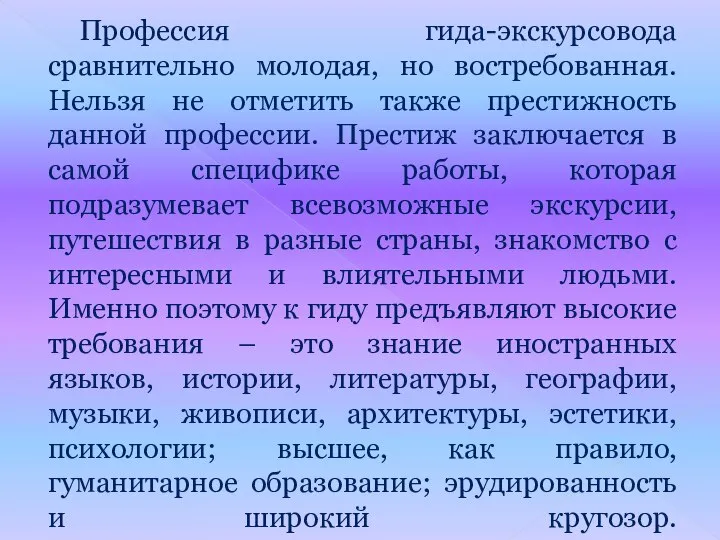 Профессия гида-экскурсовода сравнительно молодая, но востребованная. Нельзя не отметить также престижность данной профессии. Престиж заключается в самой специфике работы, которая подразумевает всевозможные экскурсии, путешествия в разные страны, знакомство с интересными и влиятельными людьми. Именно поэтому к гиду предъявляют высокие требования – это знание иностранных языков, истории, литературы, географии, музыки, живописи, архитектуры, эстетики, психологии; высшее, как правило, гуманитарное образование; эрудированность и широкий кругозор.